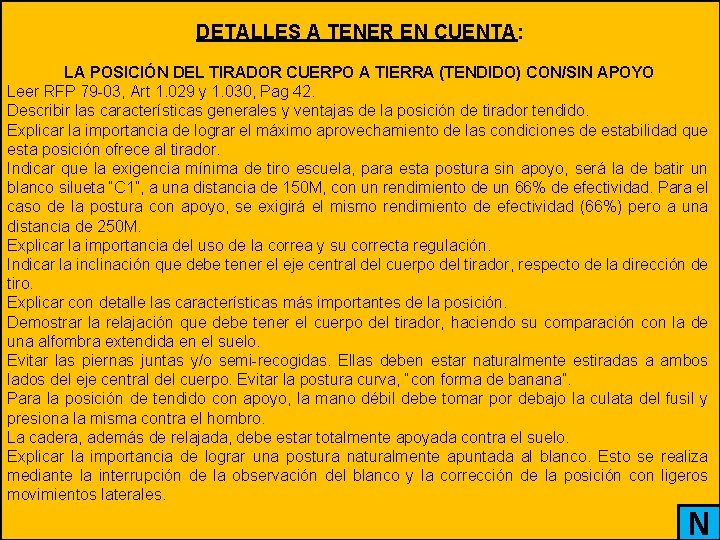 DETALLES A TENER EN CUENTA:

LA POSICIÓN DEL TIRADOR CUERPO A TIERRA (TENDIDO) CON/SIN APOYO

Leer RFP 79-03, Art 1.029 y 1.030, Pag 42.
Describir las características generales y ventajas de la posición de tirador tendido.
Explicar la importancia de lograr el máximo aprovechamiento de las condiciones de estabilidad que esta posición ofrece al tirador.
Indicar que la exigencia mínima de tiro escuela, para esta postura sin apoyo, será la de batir un blanco silueta "C1", a una distancia de 150M, con un rendimiento de un 66% de efectividad. Para el caso de la postura con apoyo, se exigirá el mismo rendimiento de efectividad (66%) pero a una distancia de 250M.
Explicar la importancia del uso de la correa y su correcta regulación.
Indicar la inclinación que debe tener el eje central del cuerpo del tirador, respecto de la dirección de tiro.
Explicar con detalle las características más importantes de la posición.
Demostrar la relajación que debe tener el cuerpo del tirador, haciendo su comparación con la de una alfombra extendida en el suelo.
Evitar las piernas juntas y/o semi-recogidas. Ellas deben estar naturalmente estiradas a ambos lados del eje central del cuerpo. Evitar la postura curva, "con forma de banana".
Para la posición de tendido con apoyo, la mano débil debe tomar por debajo la culata del fusil y presiona la misma contra el hombro.
La cadera, además de relajada, debe estar totalmente apoyada contra el suelo.
Explicar la importancia de lograr una postura naturalmente apuntada al blanco. Esto se realiza mediante la interrupción de la observación del blanco y la corrección de la posición con ligeros movimientos laterales.

N